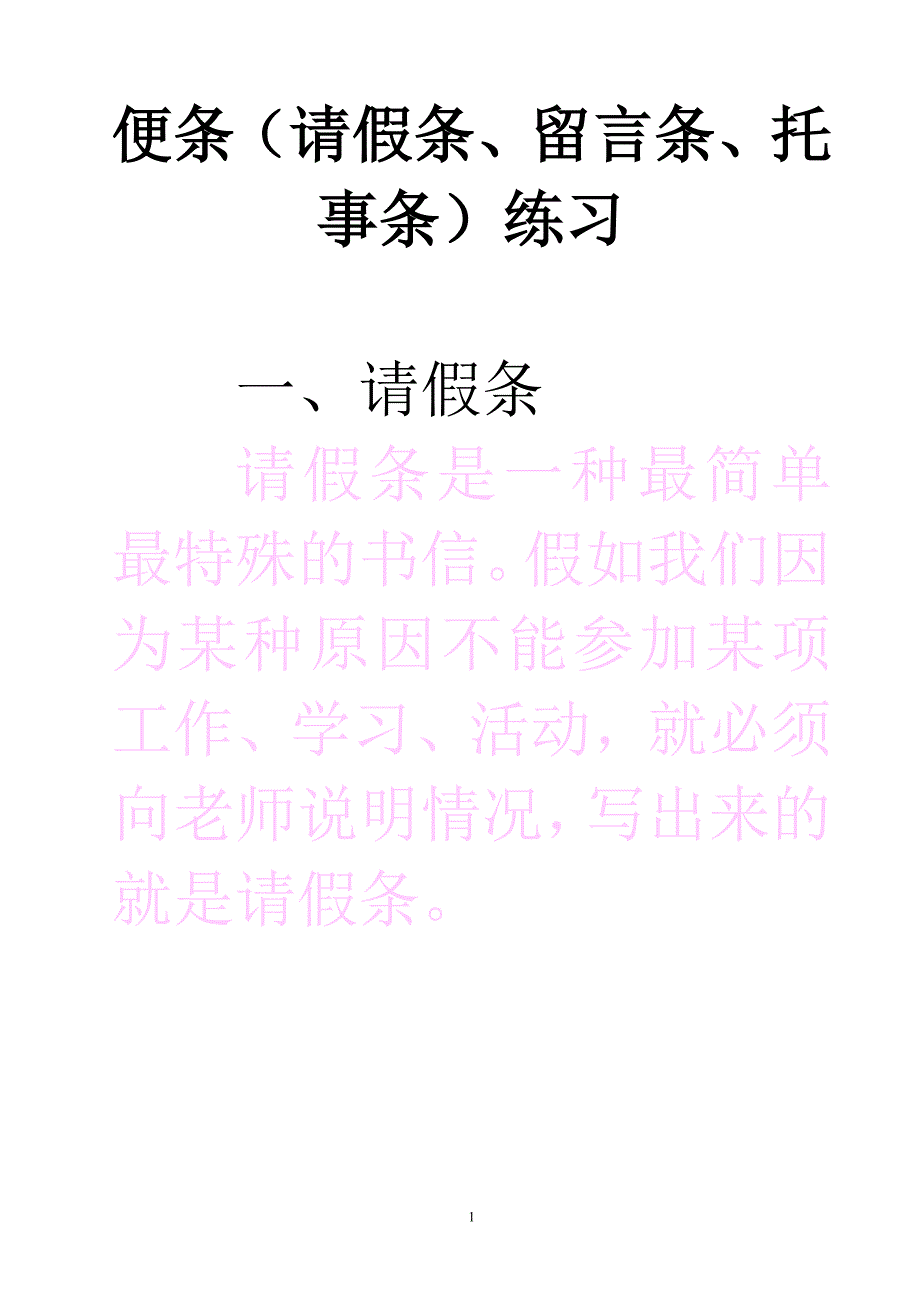 便条（请假条、留言条、托事条）练习

一、请假条

请假条是一种最简单最特殊的书信。假如我们因为某种原因不能参加某项工作、学习、活动，就必须向老师说明情况，写出来的就是请假条。

1